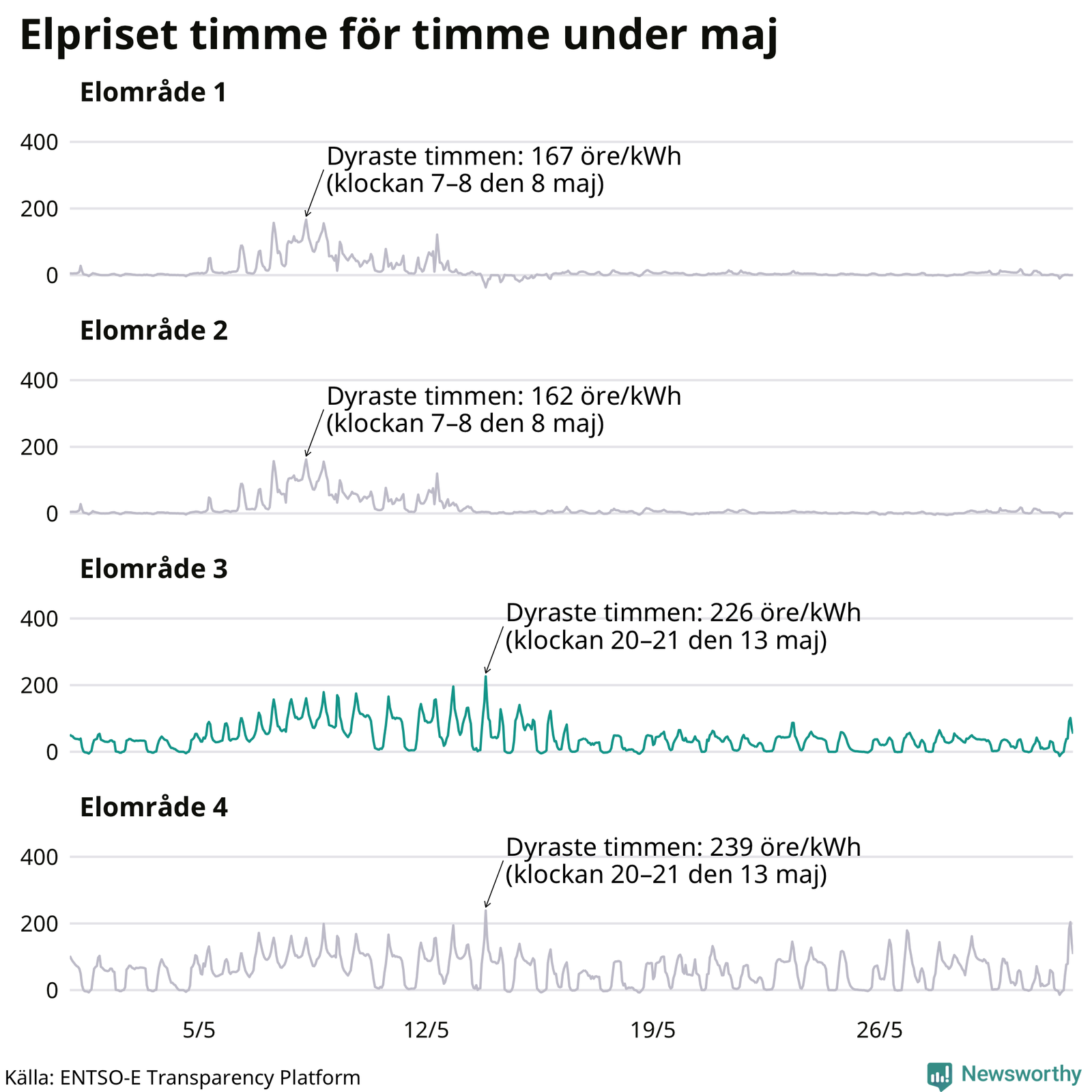 Elpriset timme för timme under maj

Elområde 1

400
200
0

Dyraste timmen: 167 öre/kWh (klockan 7–8 den 8 maj)

Elområde 2

400
200
0

Dyraste timmen: 162 öre/kWh (klockan 7–8 den 8 maj)

Elområde 3

400
200
0

Dyraste timmen: 226 öre/kWh (klockan 20–21 den 13 maj)

Elområde 4

400
200
0

Dyraste timmen: 239 öre/kWh (klockan 20–21 den 13 maj)

5/5
12/5
19/5
26/5

Källa: ENTSO-E Transparency Platform

Newsworthy